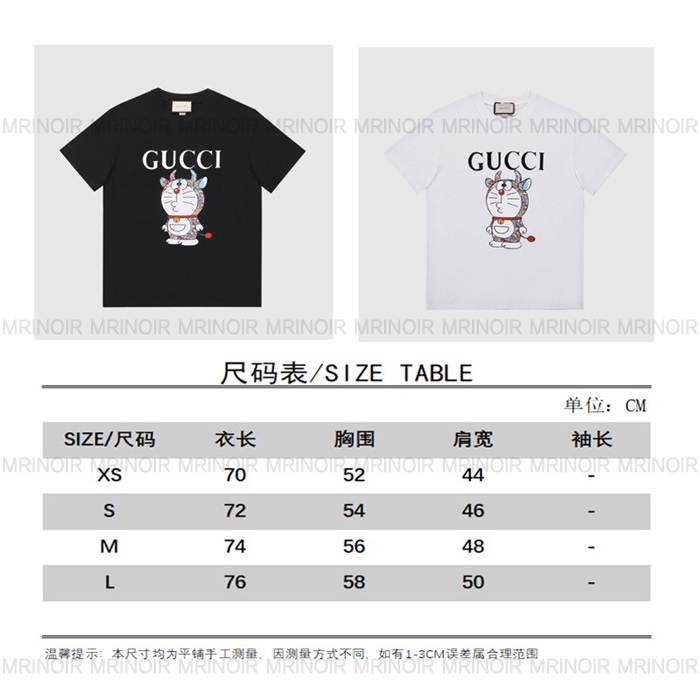 GUCCI

GUCCI

尺码表/SIZE TABLE

单位：CM

| SIZE/尺码 | 衣长 | 胸围 | 肩宽 | 袖长 |
|---|---|---|---|---|
| XS | 70 | 52 | 44 | - |
| S | 72 | 54 | 46 | - |
| M | 74 | 56 | 48 | - |
| L | 76 | 58 | 50 | - |

温馨提示：本尺寸均为平铺手工测量，因测量方式不同，如有1-3CM误差属合理范围

MRINOIR